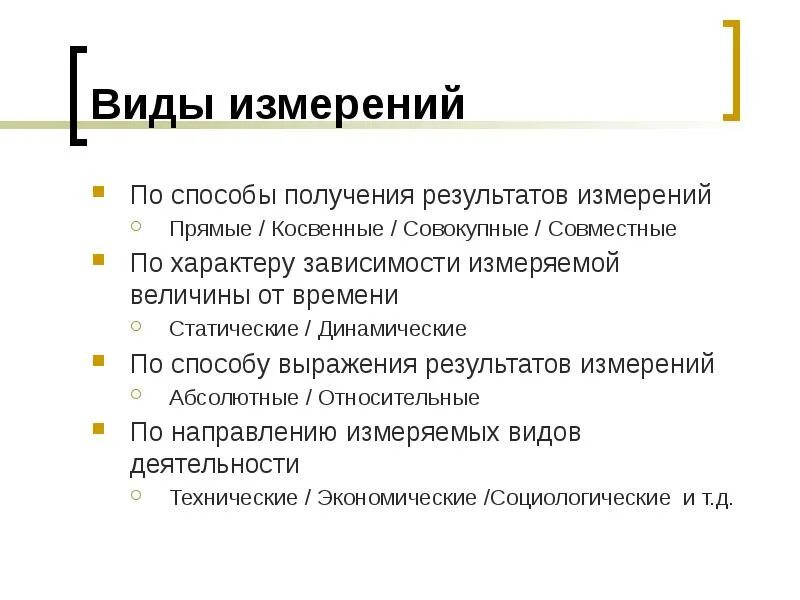 Виды измерений

По способы получения результатов измерений
Прямые / Косвенные / Совокупные / Совместные
По характеру зависимости измеряемой величины от времени
Статические / Динамические
По способу выражения результатов измерений
Абсолютные / Относительные
По направлению измеряемых видов деятельности
Технические / Экономические /Социологические и т.д.